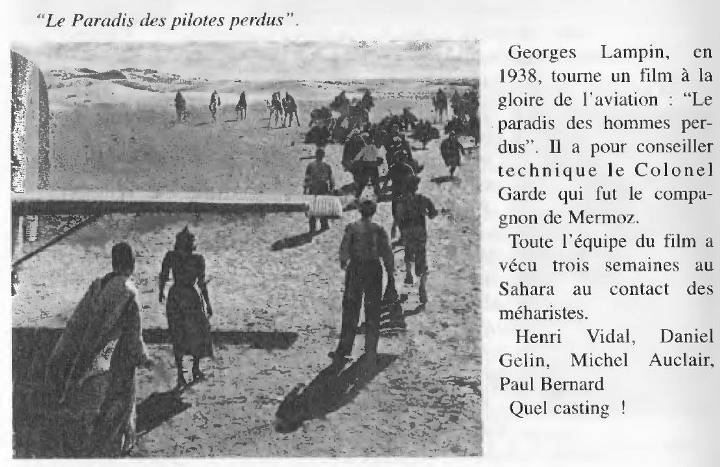 "Le Paradis des pilotes perdus".

Georges Lampin, en 1938, tourne un film à la gloire de l'aviation : "Le paradis des hommes perdus". Il a pour conseiller technique le Colonel Garde qui fut le compagnon de Mermoz.

Toute l'équipe du film a vécu trois semaines au Sahara au contact des méharistes.

Henri Vidal, Daniel Gelin, Michel Auclair, Paul Bernard

Quel casting !